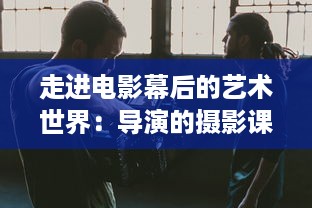 走进电影幕后的艺术世界：导演的摄影课